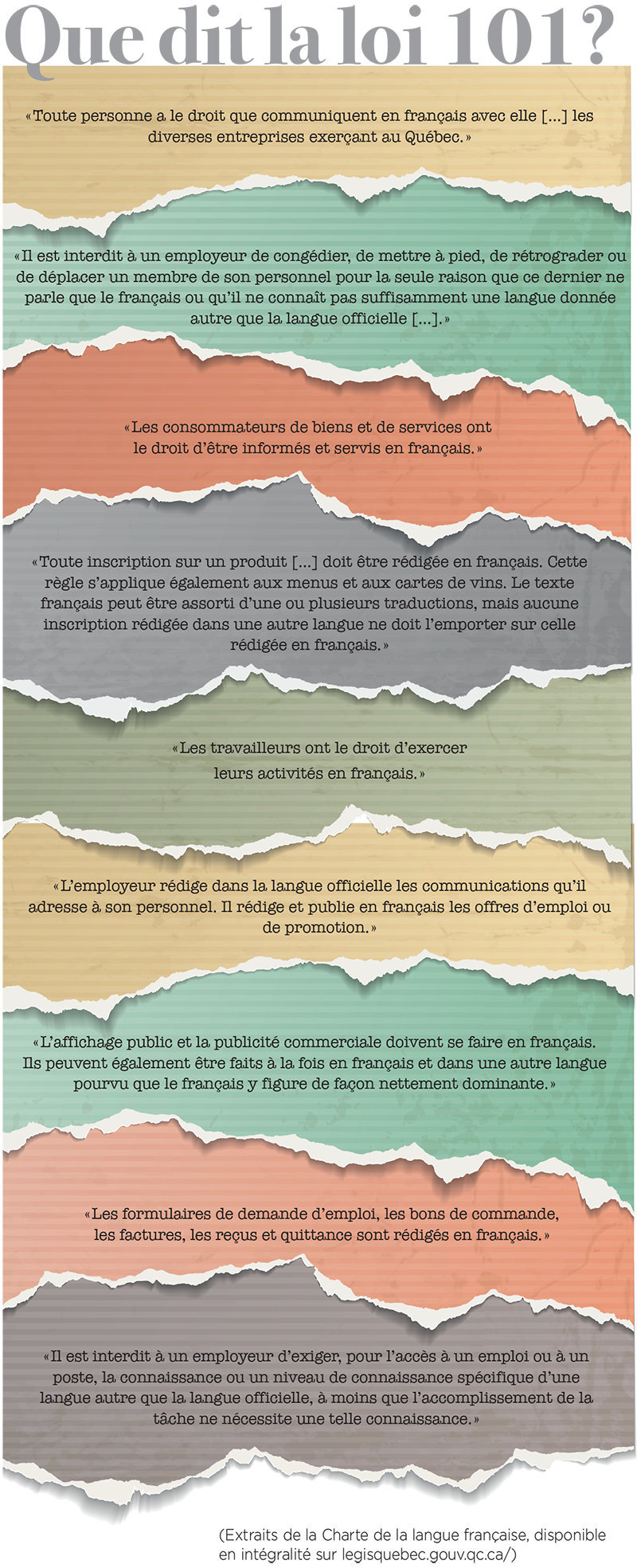 Que dit la loi 101?

«Toute personne a le droit que communiquent en français avec elle [...] les diverses entreprises exerçant au Québec.»

«Il est interdit à un employeur de congédier, de mettre à pied, de rétrograder ou de déplacer un membre de son personnel pour la seule raison que ce dernier ne parle que le français ou qu'il ne connaît pas suffisamment une langue donnée autre que la langue officielle [...].»

«Les consommateurs de biens et de services ont le droit d'être informés et servis en français.»

«Toute inscription sur un produit [...] doit être rédigée en français. Cette règle s'applique également aux menus et aux cartes de vins. Le texte français peut être assorti d'une ou plusieurs traductions, mais aucune inscription rédigée dans une autre langue ne doit l'emporter sur celle rédigée en français.»

«Les travailleurs ont le droit d'exercer leurs activités en français.»

«L'employeur rédige dans la langue officielle les communications qu'il adresse à son personnel. Il rédige et publie en français les offres d'emploi ou de promotion.»

«L'affichage public et la publicité commerciale doivent se faire en français. Ils peuvent également être faits à la fois en français et dans une autre langue pourvu que le français y figure de façon nettement dominante.»

«Les formulaires de demande d'emploi, les bons de commande, les factures, les reçus et quittance sont rédigés en français.»

«Il est interdit à un employeur d'exiger, pour l'accès à un emploi ou à un poste, la connaissance ou un niveau de connaissance spécifique d'une langue autre que la langue officielle, à moins que l'accomplissement de la tâche ne nécessite une telle connaissance.»

(Extraits de la Charte de la langue française, disponible en intégralité sur legisquebec.gouv.qc.ca/)